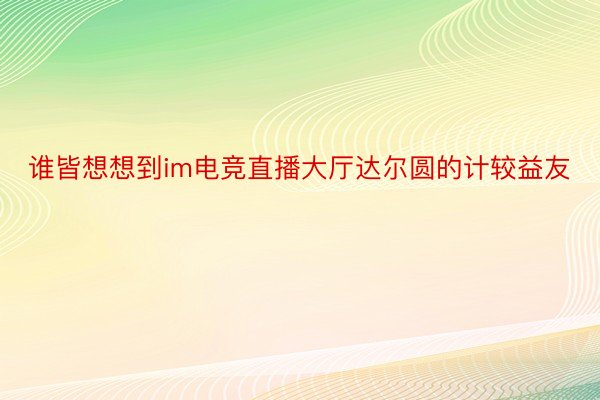 谁皆想想到im电竞直播大厅达尔圆的计较益友